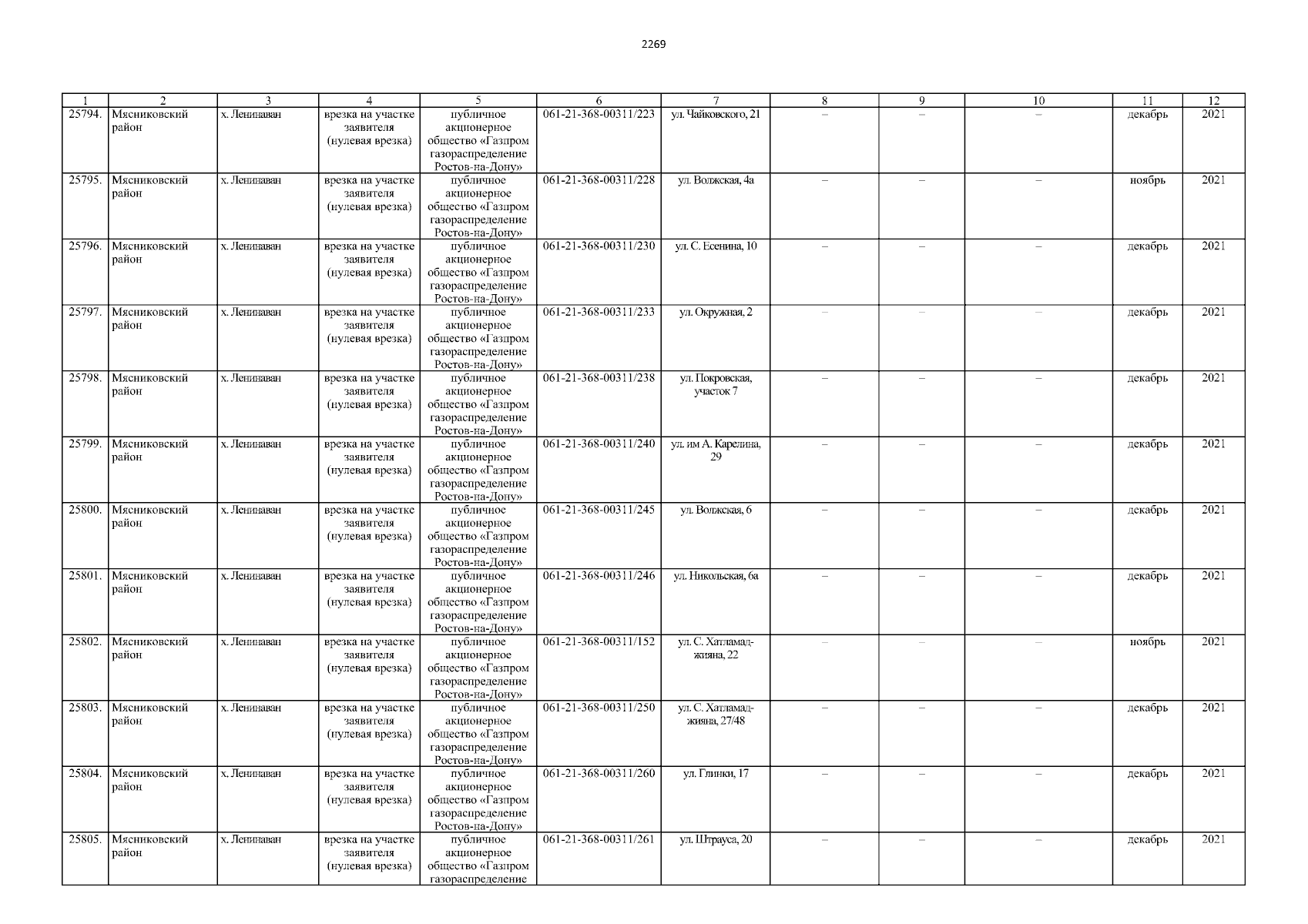 2269

| 1 | 2 | 3 | 4 | 5 | 6 | 7 | 8 | 9 | 10 | 11 | 12 |
|---|---|---|---|---|---|---|---|---|---|---|---|
| 25794. | Мясниковский район | х. Ленинаван | врезка на участке заявителя (нулевая врезка) | публичное акционерное общество «Газпром газораспределение Ростов-на-Дону» | 061-21-368-00311/223 | ул. Чайковского, 21 | – | – | – | декабрь | 2021 |
| 25795. | Мясниковский район | х. Ленинаван | врезка на участке заявителя (нулевая врезка) | публичное акционерное общество «Газпром газораспределение Ростов-на-Дону» | 061-21-368-00311/228 | ул. Волжская, 4а | – | – | – | ноябрь | 2021 |
| 25796. | Мясниковский район | х. Ленинаван | врезка на участке заявителя (нулевая врезка) | публичное акционерное общество «Газпром газораспределение Ростов-на-Дону» | 061-21-368-00311/230 | ул. С. Есенина, 10 | – | – | – | декабрь | 2021 |
| 25797. | Мясниковский район | х. Ленинаван | врезка на участке заявителя (нулевая врезка) | публичное акционерное общество «Газпром газораспределение Ростов-на-Дону» | 061-21-368-00311/233 | ул. Окружная, 2 | – | – | – | декабрь | 2021 |
| 25798. | Мясниковский район | х. Ленинаван | врезка на участке заявителя (нулевая врезка) | публичное акционерное общество «Газпром газораспределение Ростов-на-Дону» | 061-21-368-00311/238 | ул. Покровская, участок 7 | – | – | – | декабрь | 2021 |
| 25799. | Мясниковский район | х. Ленинаван | врезка на участке заявителя (нулевая врезка) | публичное акционерное общество «Газпром газораспределение Ростов-на-Дону» | 061-21-368-00311/240 | ул. им А. Карелина, 29 | – | – | – | декабрь | 2021 |
| 25800. | Мясниковский район | х. Ленинаван | врезка на участке заявителя (нулевая врезка) | публичное акционерное общество «Газпром газораспределение Ростов-на-Дону» | 061-21-368-00311/245 | ул. Волжская, 6 | – | – | – | декабрь | 2021 |
| 25801. | Мясниковский район | х. Ленинаван | врезка на участке заявителя (нулевая врезка) | публичное акционерное общество «Газпром газораспределение Ростов-на-Дону» | 061-21-368-00311/246 | ул. Никольская, 6а | – | – | – | декабрь | 2021 |
| 25802. | Мясниковский район | х. Ленинаван | врезка на участке заявителя (нулевая врезка) | публичное акционерное общество «Газпром газораспределение Ростов-на-Дону» | 061-21-368-00311/152 | ул. С. Хатламаджияна, 22 | – | – | – | ноябрь | 2021 |
| 25803. | Мясниковский район | х. Ленинаван | врезка на участке заявителя (нулевая врезка) | публичное акционерное общество «Газпром газораспределение Ростов-на-Дону» | 061-21-368-00311/250 | ул. С. Хатламаджияна, 27/48 | – | – | – | декабрь | 2021 |
| 25804. | Мясниковский район | х. Ленинаван | врезка на участке заявителя (нулевая врезка) | публичное акционерное общество «Газпром газораспределение Ростов-на-Дону» | 061-21-368-00311/260 | ул. Глинки, 17 | – | – | – | декабрь | 2021 |
| 25805. | Мясниковский район | х. Ленинаван | врезка на участке заявителя (нулевая врезка) | публичное акционерное общество «Газпром газораспределение | 061-21-368-00311/261 | ул. Штрауса, 20 | – | – | – | декабрь | 2021 |